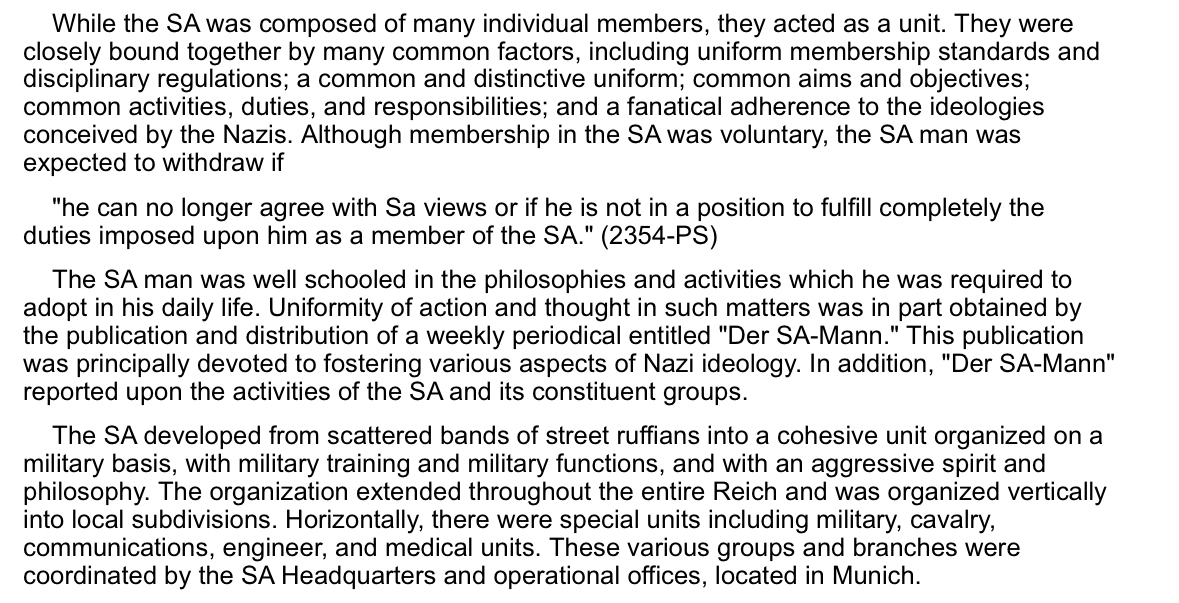 While the SA was composed of many individual members, they acted as a unit. They were closely bound together by many common factors, including uniform membership standards and disciplinary regulations; a common and distinctive uniform; common aims and objectives; common activities, duties, and responsibilities; and a fanatical adherence to the ideologies conceived by the Nazis. Although membership in the SA was voluntary, the SA man was expected to withdraw if

"he can no longer agree with Sa views or if he is not in a position to fulfill completely the duties imposed upon him as a member of the SA." (2354-PS)

The SA man was well schooled in the philosophies and activities which he was required to adopt in his daily life. Uniformity of action and thought in such matters was in part obtained by the publication and distribution of a weekly periodical entitled "Der SA-Mann." This publication was principally devoted to fostering various aspects of Nazi ideology. In addition, "Der SA-Mann" reported upon the activities of the SA and its constituent groups.

The SA developed from scattered bands of street ruffians into a cohesive unit organized on a military basis, with military training and military functions, and with an aggressive spirit and philosophy. The organization extended throughout the entire Reich and was organized vertically into local subdivisions. Horizontally, there were special units including military, cavalry, communications, engineer, and medical units. These various groups and branches were coordinated by the SA Headquarters and operational offices, located in Munich.